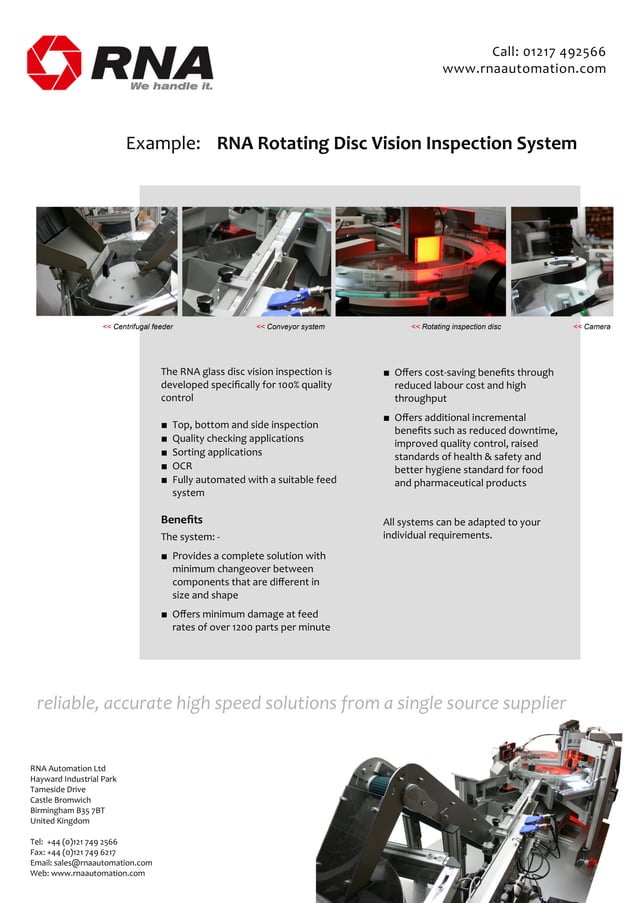 RNA
We handle it.

Call: 01217 492566
www.rnaautomation.com

Example: RNA Rotating Disc Vision Inspection System

<< Centrifugal feeder
<< Conveyor system
<< Rotating inspection disc
<< Camera

The RNA glass disc vision inspection is developed specifically for 100% quality control

■ Top, bottom and side inspection
■ Quality checking applications
■ Sorting applications
■ OCR
■ Fully automated with a suitable feed system

Benefits
The system: -

■ Provides a complete solution with minimum changeover between components that are different in size and shape
■ Offers minimum damage at feed rates of over 1200 parts per minute
■ Offers cost-saving benefits through reduced labour cost and high throughput
■ Offers additional incremental benefits such as reduced downtime, improved quality control, raised standards of health & safety and better hygiene standard for food and pharmaceutical products

All systems can be adapted to your individual requirements.

reliable, accurate high speed solutions from a single source supplier

RNA Automation Ltd
Hayward Industrial Park
Tameside Drive
Castle Bromwich
Birmingham B35 7BT
United Kingdom

Tel: +44 (0)121 749 2566
Fax: +44 (0)121 749 6217
Email: sales@rnaautomation.com
Web: www.rnaautomation.com